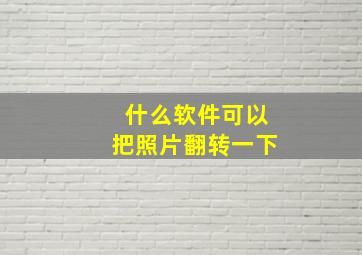 什么软件可以
把照片翻转一下